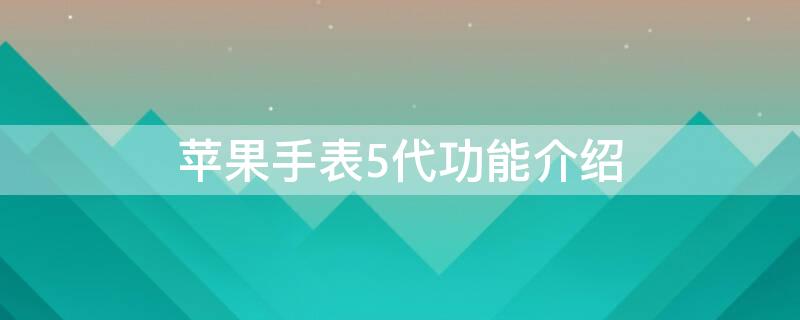 苹果手表5代功能介绍